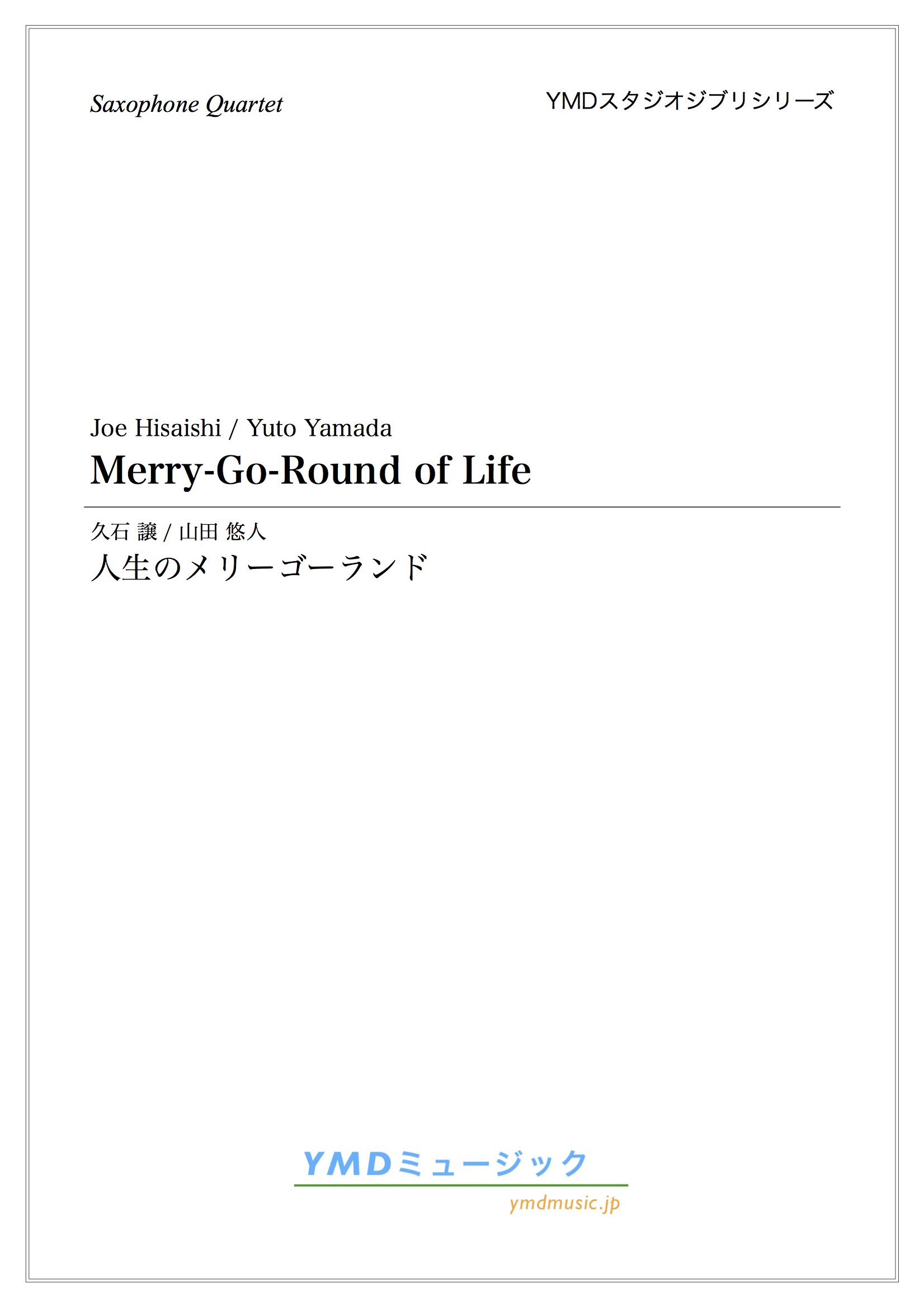 Saxophone Quartet

YMDスタジオジブリシリーズ

Joe Hisaishi / Yuto Yamada

Merry-Go-Round of Life

久石 譲 / 山田 悠人

人生のメリーゴーランド

YMDミュージック

ymdmusic.jp